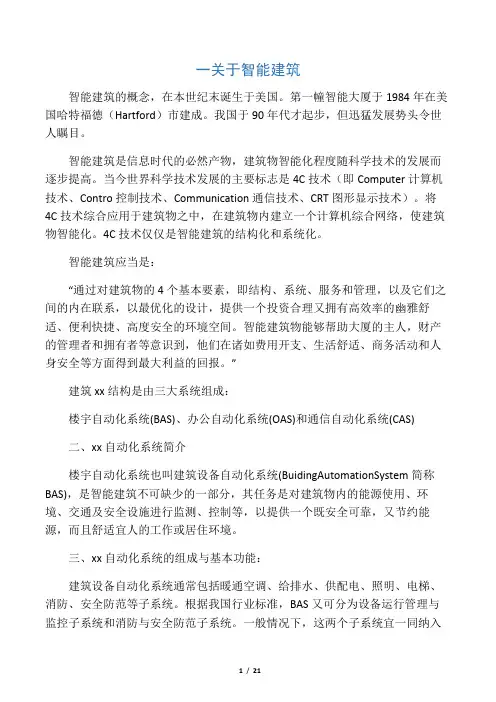 一关于智能建筑

智能建筑的概念，在本世纪末诞生于美国。第一幢智能大厦于 1984 年在美国哈特福德（Hartford）市建成。我国于 90 年代才起步，但迅猛发展势头令世人瞩目。

智能建筑是信息时代的必然产物，建筑物智能化程度随科学技术的发展而逐步提高。当今世界科学技术发展的主要标志是 4C 技术（即 Computer 计算机技术、Contro 控制技术、Communication 通信技术、CRT 图形显示技术）。将 4C 技术综合应用于建筑物之中，在建筑物内建立一个计算机综合网络，使建筑物智能化。4C 技术仅仅是智能建筑的结构化和系统化。

智能建筑应当是：

“通过对建筑物的 4 个基本要素，即结构、系统、服务和管理，以及它们之间的内在联系，以最优化的设计，提供一个投资合理又拥有高效率的幽雅舒适、便利快捷、高度安全的环境空间。智能建筑物能够帮助大厦的主人，财产的管理者和拥有者等意识到，他们在诸如费用开支、生活舒适、商务活动和人身安全等方面得到最大利益的回报。”

建筑 xx 结构是由三大系统组成：

楼宇自动化系统(BAS)、办公自动化系统(OAS)和通信自动化系统(CAS)

二、xx 自动化系统简介

楼宇自动化系统也叫建筑设备自动化系统(BuidingAutomationSystem 简称 BAS)，是智能建筑不可缺少的一部分，其任务是对建筑物内的能源使用、环境、交通及安全设施进行监测、控制等，以提供一个既安全可靠，又节约能源，而且舒适宜人的工作或居住环境。

三、xx 自动化系统的组成与基本功能：

建筑设备自动化系统通常包括暖通空调、给排水、供配电、照明、电梯、消防、安全防范等子系统。根据我国行业标准，BAS 又可分为设备运行管理与监控子系统和消防与安全防范子系统。一般情况下，这两个子系统宜一同纳入

1 / 21